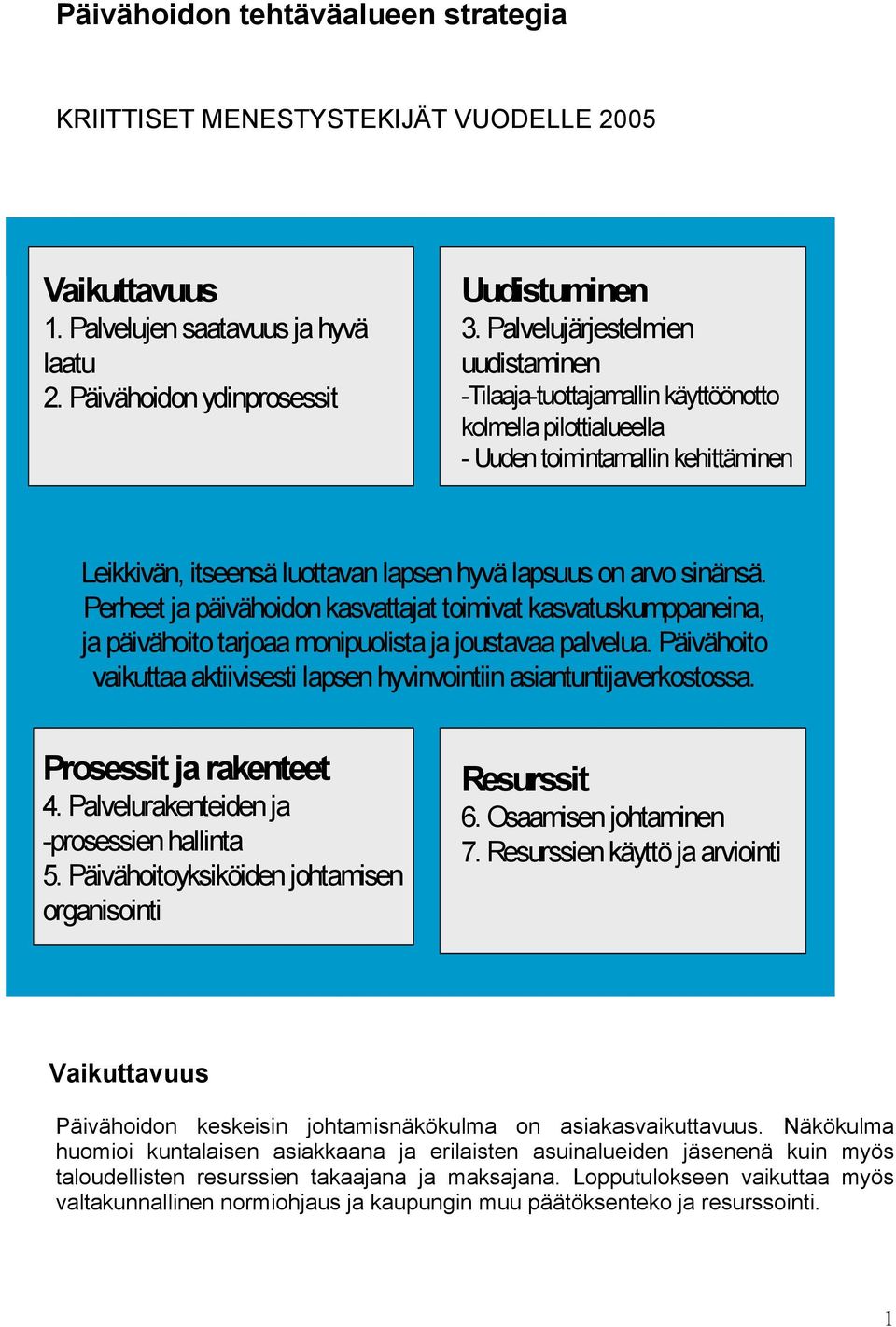 Päivähoidon tehtäväalueen strategia

KRIITTISET MENESTYSTEKIJÄT VUODELLE 2005

Vaikuttavuus
1. Palvelujen saatavuus ja hyvä laatu
2. Päivähoidon ydinprosessit

Uudistuminen
3. Palvelujärjestelmien uudistaminen
-Tilaaja-tuottajamallin käyttöönotto kolmella pilottialueella
- Uuden toimintamallin kehittäminen

Leikkivän, itseensä luottavan lapsen hyvä lapsuus on arvo sinänsä. Perheet ja päivähoidon kasvattajat toimivat kasvatuskumppaneina, ja päivähoito tarjoaa monipuolista ja joustavaa palvelua. Päivähoito vaikuttaa aktiivisesti lapsen hyvinvointiin asiantuntijaverkostossa.

Prosessit ja rakenteet
4. Palvelurakenteiden ja -prosessien hallinta
5. Päivähoitoyksiköiden johtamisen organisointi

Resurssit
6. Osaamisen johtaminen
7. Resurssien käyttö ja arviointi

Vaikuttavuus

Päivähoidon keskeisin johtamisnäkökulma on asiakasvaikuttavuus. Näkökulma huomioi kuntalaisen asiakkaana ja erilaisten asuinalueiden jäsenenä kuin myös taloudellisten resurssien takaajana ja maksajana. Lopputulokseen vaikuttaa myös valtakunnallinen normiohjaus ja kaupungin muu päätöksenteko ja resurssointi.

1